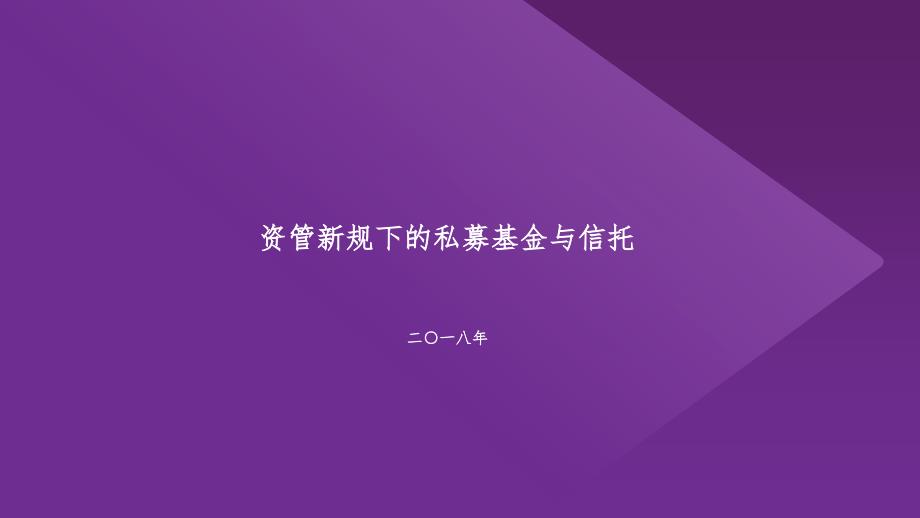 资管新规下的私募基金与信托

二〇一八年